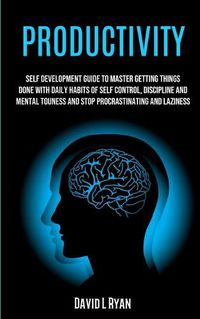 PRODUCTIVITY

SELF DEVELOPMENT GUIDE TO MASTER GETTING THINGS DONE WITH DAILY HABITS OF SELF CONTROL, DISCIPLINE AND MENTAL TOUNESS AND STOP PROCRASTINATING AND LAZINESS

DAVID L RYAN